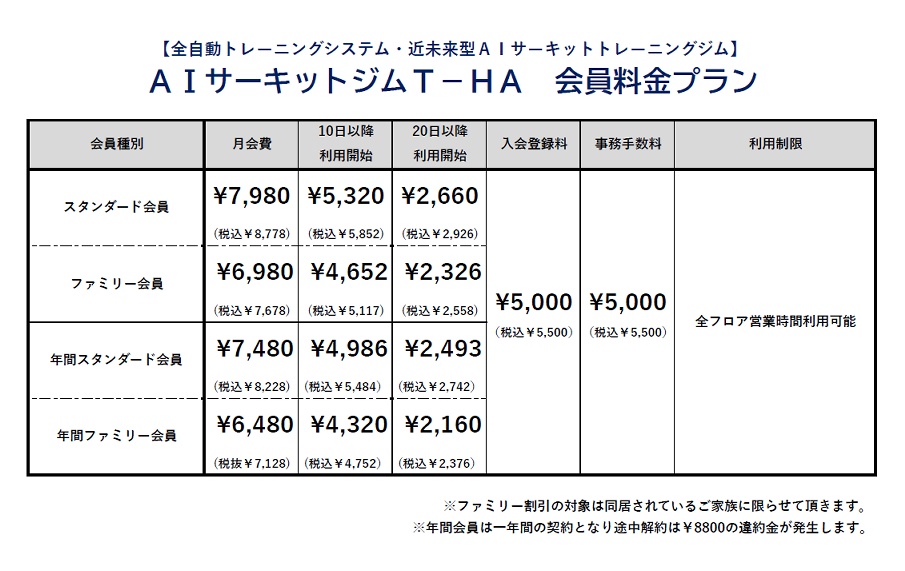 【全自動トレーニングシステム・近未来型ＡＩサーキットトレーニングジム】

ＡＩサーキットジムＴ－ＨＡ　会員料金プラン

| 会員種別 | 月会費 | 10日以降 利用開始 | 20日以降 利用開始 | 入会登録料 | 事務手数料 | 利用制限 |
|---|---|---|---|---|---|---|
| スタンダード会員 | ¥7,980 (税込¥8,778) | ¥5,320 (税込¥5,852) | ¥2,660 (税込¥2,926) | ¥5,000 (税込¥5,500) | ¥5,000 (税込¥5,500) | 全フロア営業時間利用可能 |
| ファミリー会員 | ¥6,980 (税込¥7,678) | ¥4,652 (税込¥5,117) | ¥2,326 (税込¥2,558) | | | |
| 年間スタンダード会員 | ¥7,480 (税込¥8,228) | ¥4,986 (税込¥5,484) | ¥2,493 (税込¥2,742) | | | |
| 年間ファミリー会員 | ¥6,480 (税抜¥7,128) | ¥4,320 (税込¥4,752) | ¥2,160 (税込¥2,376) | | | |

※ファミリー割引の対象は同居されているご家族に限らせて頂きます。
※年間会員は一年間の契約となり途中解約は¥8800の違約金が発生します。